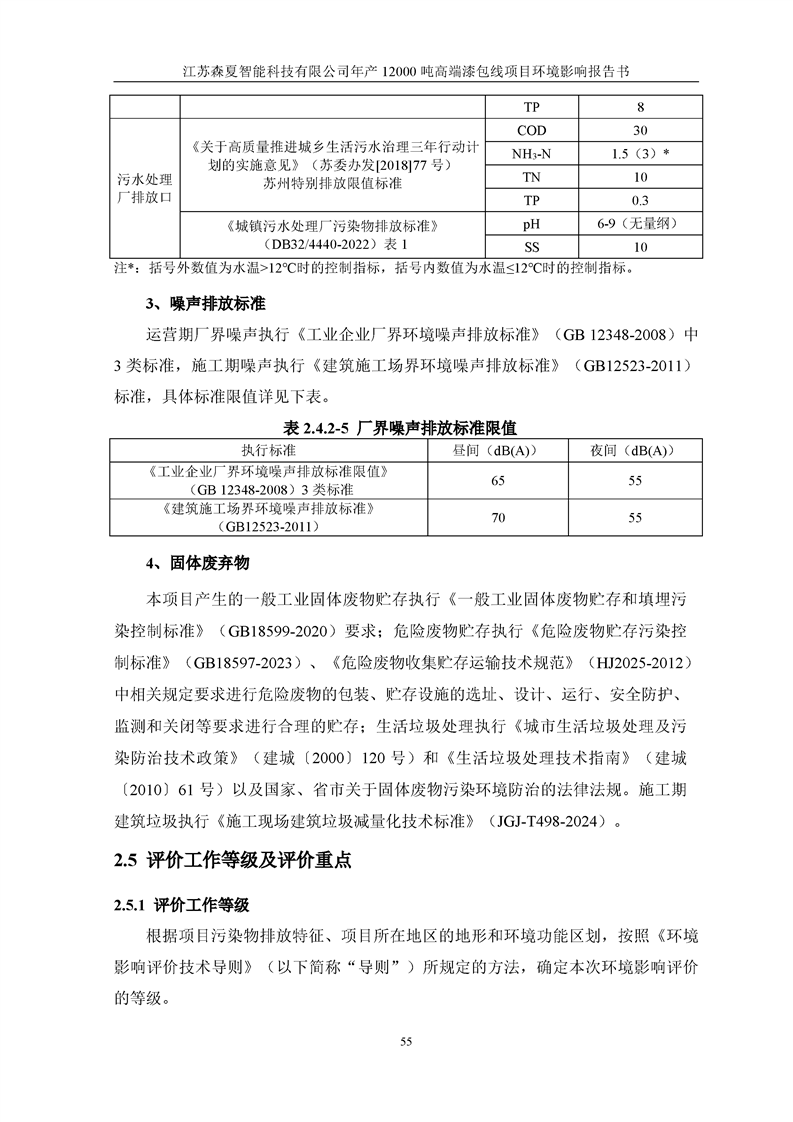 江苏森夏智能科技有限公司年产 12000 吨高端漆包线项目环境影响报告书

|  |  | TP | 8 |
|---|---|---|---|
| 污水处理厂排放口 | 《关于高质量推进城乡生活污水治理三年行动计划的实施意见》（苏委办发[2018]77 号）苏州特别排放限值标准 | COD | 30 |
|  |  | $NH_3$-N | 1.5（3）* |
|  |  | TN | 10 |
|  |  | TP | 0.3 |
|  | 《城镇污水处理厂污染物排放标准》（DB32/4440-2022）表 1 | pH | 6-9（无量纲） |
|  |  | SS | 10 |

注*：括号外数值为水温>12℃时的控制指标，括号内数值为水温≤12℃时的控制指标。

3、噪声排放标准

运营期厂界噪声执行《工业企业厂界环境噪声排放标准》（GB 12348-2008）中 3 类标准，施工期噪声执行《建筑施工场界环境噪声排放标准》（GB12523-2011）标准，具体标准限值详见下表。

表 2.4.2-5 厂界噪声排放标准限值

| 执行标准 | 昼间（dB(A)） | 夜间（dB(A)） |
|---|---|---|
| 《工业企业厂界环境噪声排放标准限值》（GB 12348-2008）3 类标准 | 65 | 55 |
| 《建筑施工场界环境噪声排放标准》（GB12523-2011） | 70 | 55 |

4、固体废弃物

本项目产生的一般工业固体废物贮存执行《一般工业固体废物贮存和填埋污染控制标准》（GB18599-2020）要求；危险废物贮存执行《危险废物贮存污染控制标准》（GB18597-2023）、《危险废物收集贮存运输技术规范》（HJ2025-2012）中相关规定要求进行危险废物的包装、贮存设施的选址、设计、运行、安全防护、监测和关闭等要求进行合理的贮存；生活垃圾处理执行《城市生活垃圾处理及污染防治技术政策》（建城〔2000〕120 号）和《生活垃圾处理技术指南》（建城〔2010〕61 号）以及国家、省市关于固体废物污染环境防治的法律法规。施工期建筑垃圾执行《施工现场建筑垃圾减量化技术标准》（JGJ-T498-2024）。

2.5 评价工作等级及评价重点

2.5.1 评价工作等级

根据项目污染物排放特征、项目所在地区的地形和环境功能区划，按照《环境影响评价技术导则》（以下简称“导则”）所规定的方法，确定本次环境影响评价的等级。

55